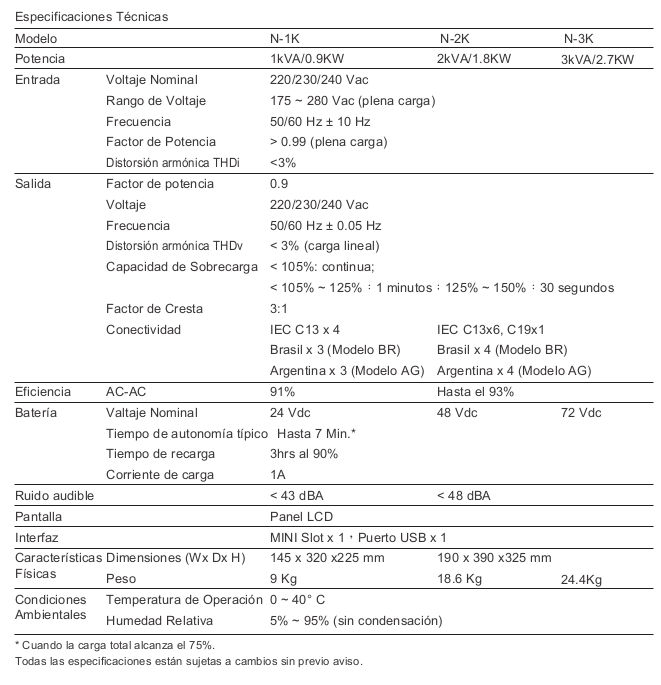 Especificaciones Técnicas

| Modelo | | N-1K | N-2K | N-3K |
|---|---|---|---|---|
| Potencia | | 1kVA/0.9KW | 2kVA/1.8KW | 3kVA/2.7KW |
| Entrada | Voltaje Nominal | 220/230/240 Vac | | |
| | Rango de Voltaje | 175 ~ 280 Vac (plena carga) | | |
| | Frecuencia | 50/60 Hz ± 10 Hz | | |
| | Factor de Potencia | > 0.99 (plena carga) | | |
| | Distorsión armónica THDi | <3% | | |
| Salida | Factor de potencia | 0.9 | | |
| | Voltaje | 220/230/240 Vac | | |
| | Frecuencia | 50/60 Hz ± 0.05 Hz | | |
| | Distorsión armónica THDv | < 3% (carga lineal) | | |
| | Capacidad de Sobrecarga | < 105%: continua; | | |
| | | < 105% ~ 125% : 1 minutos : 125% ~ 150% : 30 segundos | | |
| | Factor de Cresta | 3:1 | | |
| | Conectividad | IEC C13 x 4 | IEC C13x6, C19x1 | |
| | | Brasil x 3 (Modelo BR) | Brasil x 4 (Modelo BR) | |
| | | Argentina x 3 (Modelo AG) | Argentina x 4 (Modelo AG) | |
| Eficiencia | AC-AC | 91% | Hasta el 93% | |
| Batería | Valtaje Nominal | 24 Vdc | 48 Vdc | 72 Vdc |
| | Tiempo de autonomía típico | Hasta 7 Min.* | | |
| | Tiempo de recarga | 3hrs al 90% | | |
| | Corriente de carga | 1A | | |
| Ruido audible | | < 43 dBA | < 48 dBA | |
| Pantalla | | Panel LCD | | |
| Interfaz | | MINI Slot x 1, Puerto USB x 1 | | |
| Características Físicas | Dimensiones (Wx Dx H) | 145 x 320 x225 mm | 190 x 390 x325 mm | |
| | Peso | 9 Kg | 18.6 Kg | 24.4Kg |
| Condiciones Ambientales | Temperatura de Operación | 0 ~ 40° C | | |
| | Humedad Relativa | 5% ~ 95% (sin condensación) | | |

* Cuando la carga total alcanza el 75%.
Todas las especificaciones están sujetas a cambios sin previo aviso.